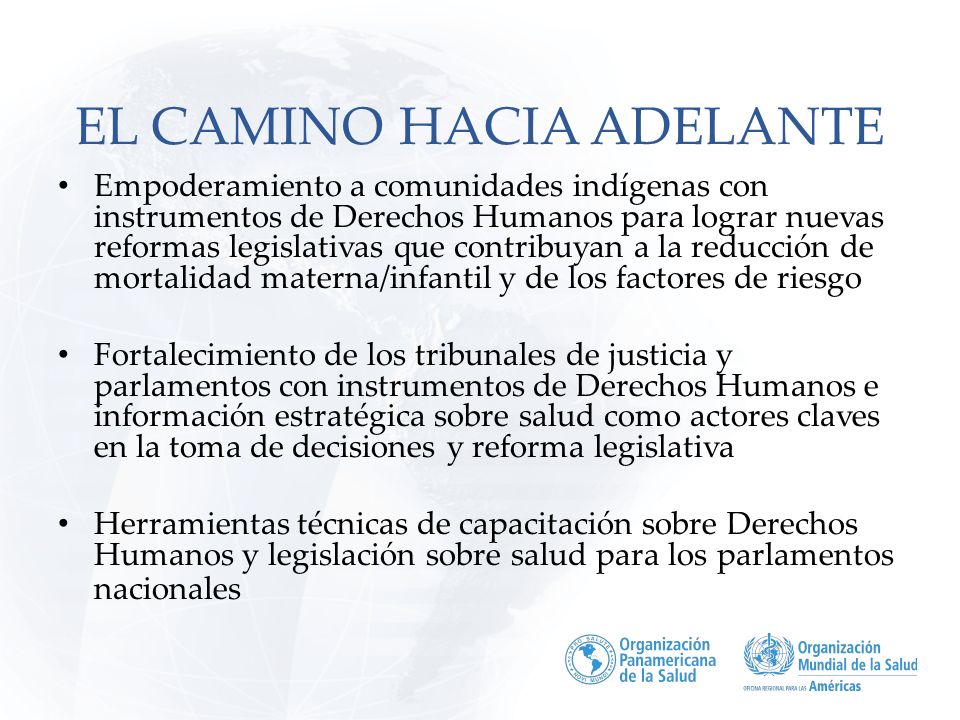 EL CAMINO HACIA ADELANTE

• Empoderamiento a comunidades indígenas con instrumentos de Derechos Humanos para lograr nuevas reformas legislativas que contribuyan a la reducción de mortalidad materna/infantil y de los factores de riesgo

• Fortalecimiento de los tribunales de justicia y parlamentos con instrumentos de Derechos Humanos e información estratégica sobre salud como actores claves en la toma de decisiones y reforma legislativa

• Herramientas técnicas de capacitación sobre Derechos Humanos y legislación sobre salud para los parlamentos nacionales

Organización Panamericana de la Salud

Organización Mundial de la Salud
OFICINA REGIONAL PARA LAS Américas